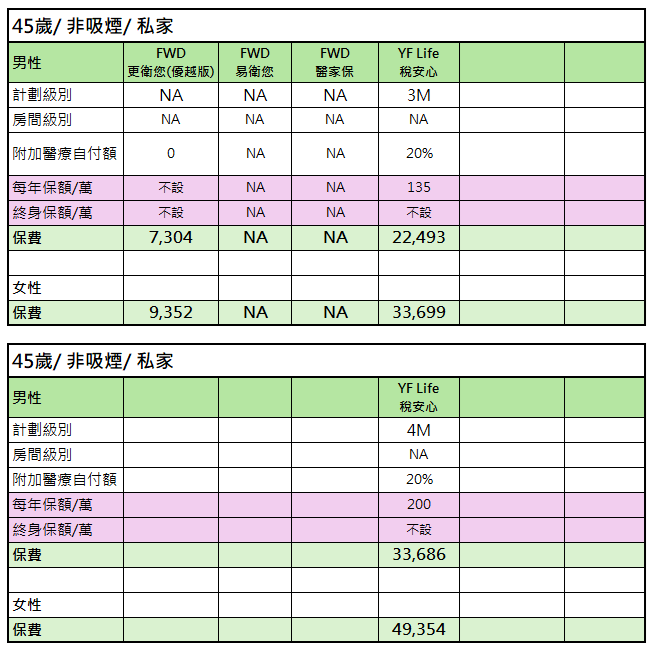 45歲/ 非吸煙/ 私家

| 男性 | FWD 更衛您(優越版) | FWD 易衛您 | FWD 醫家保 | YF Life 稅安心 | | |
|---|---|---|---|---|---|---|
| 計劃級別 | NA | NA | NA | 3M | | |
| 房間級別 | NA | NA | NA | NA | | |
| 附加醫療自付額 | 0 | NA | NA | 20% | | |
| 每年保額/萬 | 不設 | NA | NA | 135 | | |
| 終身保額/萬 | 不設 | NA | NA | 不設 | | |
| 保費 | 7,304 | NA | NA | 22,493 | | |
| | | | | | | |
| 女性 | | | | | | |
| 保費 | 9,352 | NA | NA | 33,699 | | |

45歲/ 非吸煙/ 私家

| 男性 | | | | YF Life 稅安心 | | |
|---|---|---|---|---|---|---|
| 計劃級別 | | | | 4M | | |
| 房間級別 | | | | NA | | |
| 附加醫療自付額 | | | | 20% | | |
| 每年保額/萬 | | | | 200 | | |
| 終身保額/萬 | | | | 不設 | | |
| 保費 | | | | 33,686 | | |
| | | | | | | |
| 女性 | | | | | | |
| 保費 | | | | 49,354 | | |